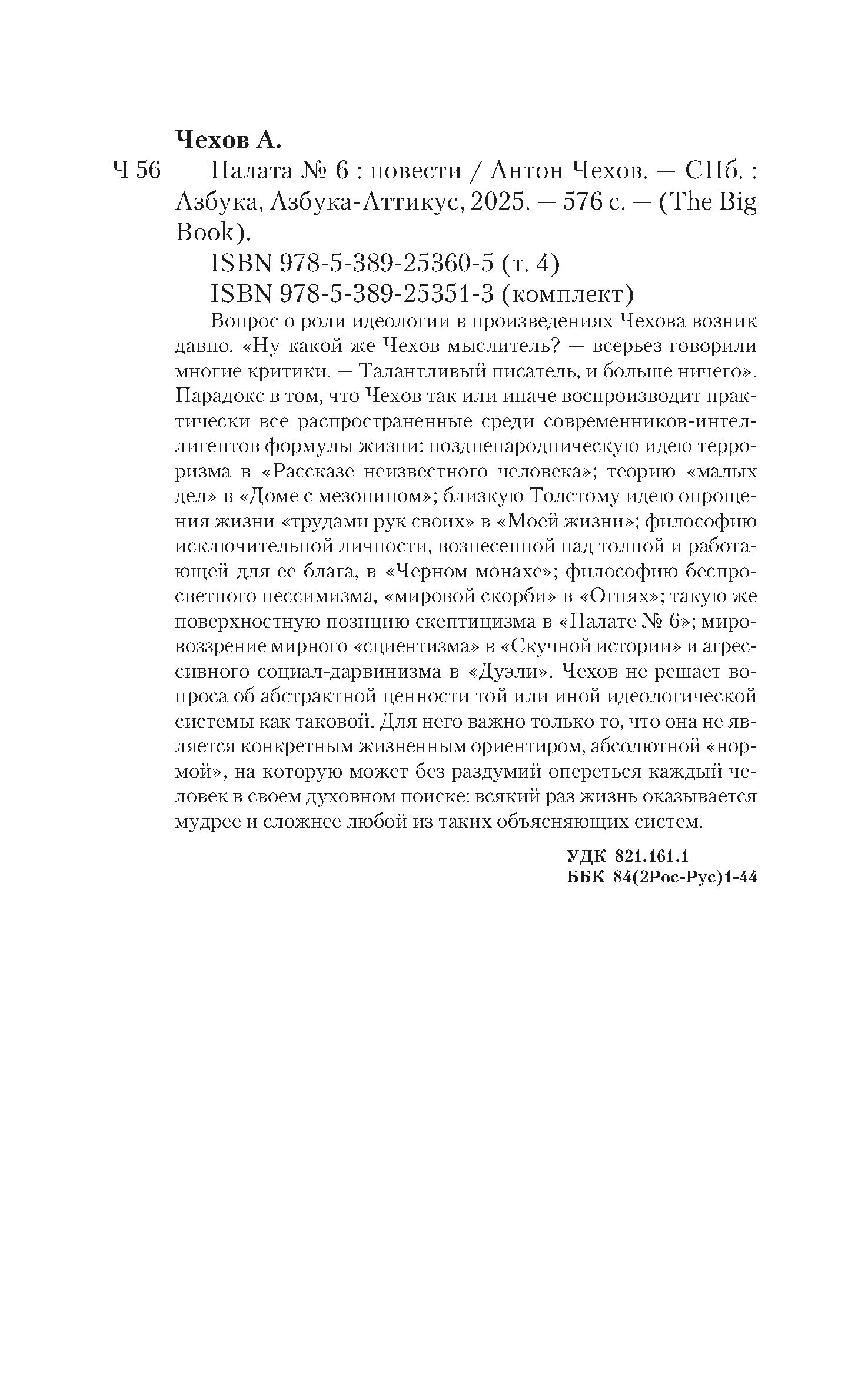 Чехов А.

Ч 56 Палата № 6 : повести / Антон Чехов. — СПб. : Азбука, Азбука-Аттикус, 2025. — 576 с. — (The Big Book).

ISBN 978-5-389-25360-5 (т. 4)
ISBN 978-5-389-25351-3 (комплект)

Вопрос о роли идеологии в произведениях Чехова возник давно. «Ну какой же Чехов мыслитель? — всерьез говорили многие критики. — Талантливый писатель, и больше ничего». Парадокс в том, что Чехов так или иначе воспроизводит практически все распространенные среди современников-интеллигентов формулы жизни: поздненародническую идею терроризма в «Рассказе неизвестного человека»; теорию «малых дел» в «Доме с мезонином»; близкую Толстому идею опрощения жизни «трудами рук своих» в «Моей жизни»; философию исключительной личности, вознесенной над толпой и работающей для ее блага, в «Черном монахе»; философию беспросветного пессимизма, «мировой скорби» в «Огнях»; такую же поверхностную позицию скептицизма в «Палате № 6»; мировоззрение мирного «сциентизма» в «Скучной истории» и агрессивного социал-дарвинизма в «Дуэли». Чехов не решает вопроса об абстрактной ценности той или иной идеологической системы как таковой. Для него важно только то, что она не является конкретным жизненным ориентиром, абсолютной «нормой», на которую может без раздумий опереться каждый человек в своем духовном поиске: всякий раз жизнь оказывается мудрее и сложнее любой из таких объясняющих систем.

УДК 821.161.1
ББК 84(2Рос-Рус)1-44